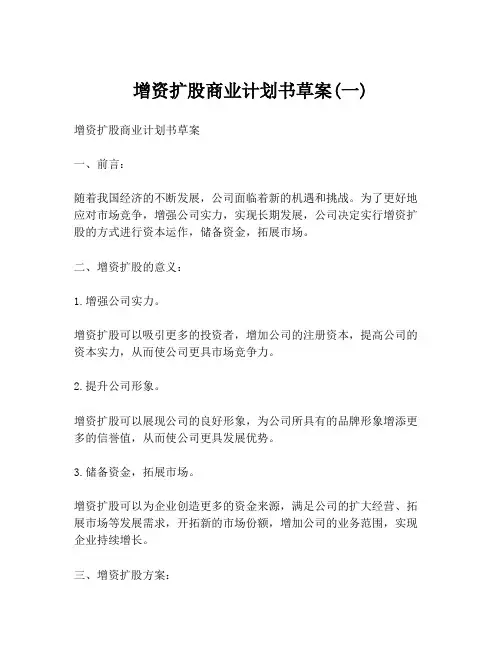 增资扩股商业计划书草案(一)

增资扩股商业计划书草案

一、前言：

随着我国经济的不断发展，公司面临着新的机遇和挑战。为了更好地应对市场竞争，增强公司实力，实现长期发展，公司决定实行增资扩股的方式进行资本运作，储备资金，拓展市场。

二、增资扩股的意义：

1.增强公司实力。

增资扩股可以吸引更多的投资者，增加公司的注册资本，提高公司的资本实力，从而使公司更具市场竞争力。

2.提升公司形象。

增资扩股可以展现公司的良好形象，为公司所具有的品牌形象增添更多的信誉值，从而使公司更具发展优势。

3.储备资金，拓展市场。

增资扩股可以为企业创造更多的资金来源，满足公司的扩大经营、拓展市场等发展需求，开拓新的市场份额，增加公司的业务范围，实现企业持续增长。

三、增资扩股方案：